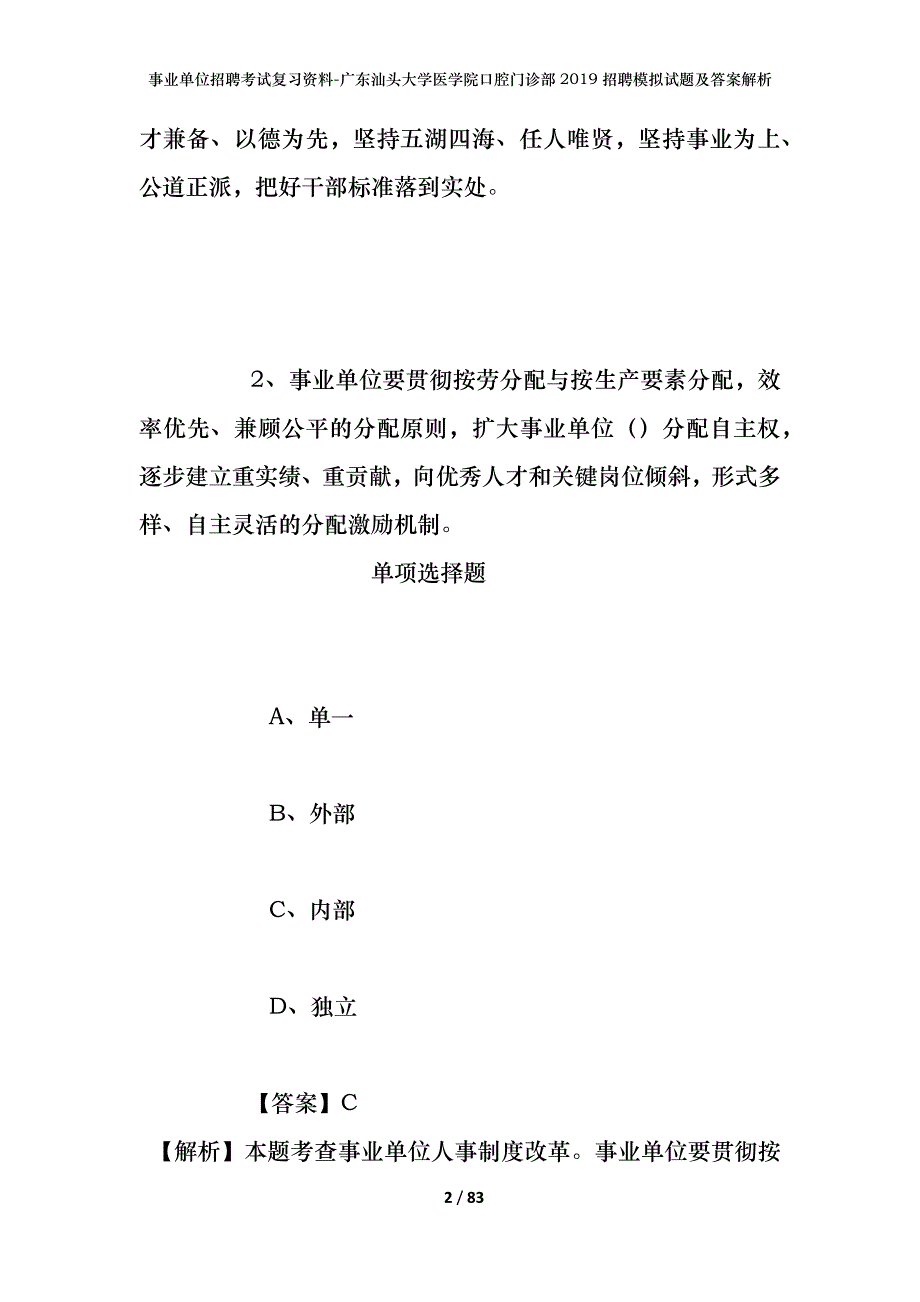 事业单位招聘考试复习资料-广东汕头大学医学院口腔门诊部2019招聘模拟试题及答案解析

才兼备、以德为先，坚持五湖四海、任人唯贤，坚持事业为上、公道正派，把好干部标准落到实处。

2、事业单位要贯彻按劳分配与按生产要素分配，效率优先、兼顾公平的分配原则，扩大事业单位（）分配自主权，逐步建立重实绩、重贡献，向优秀人才和关键岗位倾斜，形式多样、自主灵活的分配激励机制。

单项选择题

A、单一

B、外部

C、内部

D、独立

【答案】C

【解析】本题考查事业单位人事制度改革。事业单位要贯彻按

2 / 83